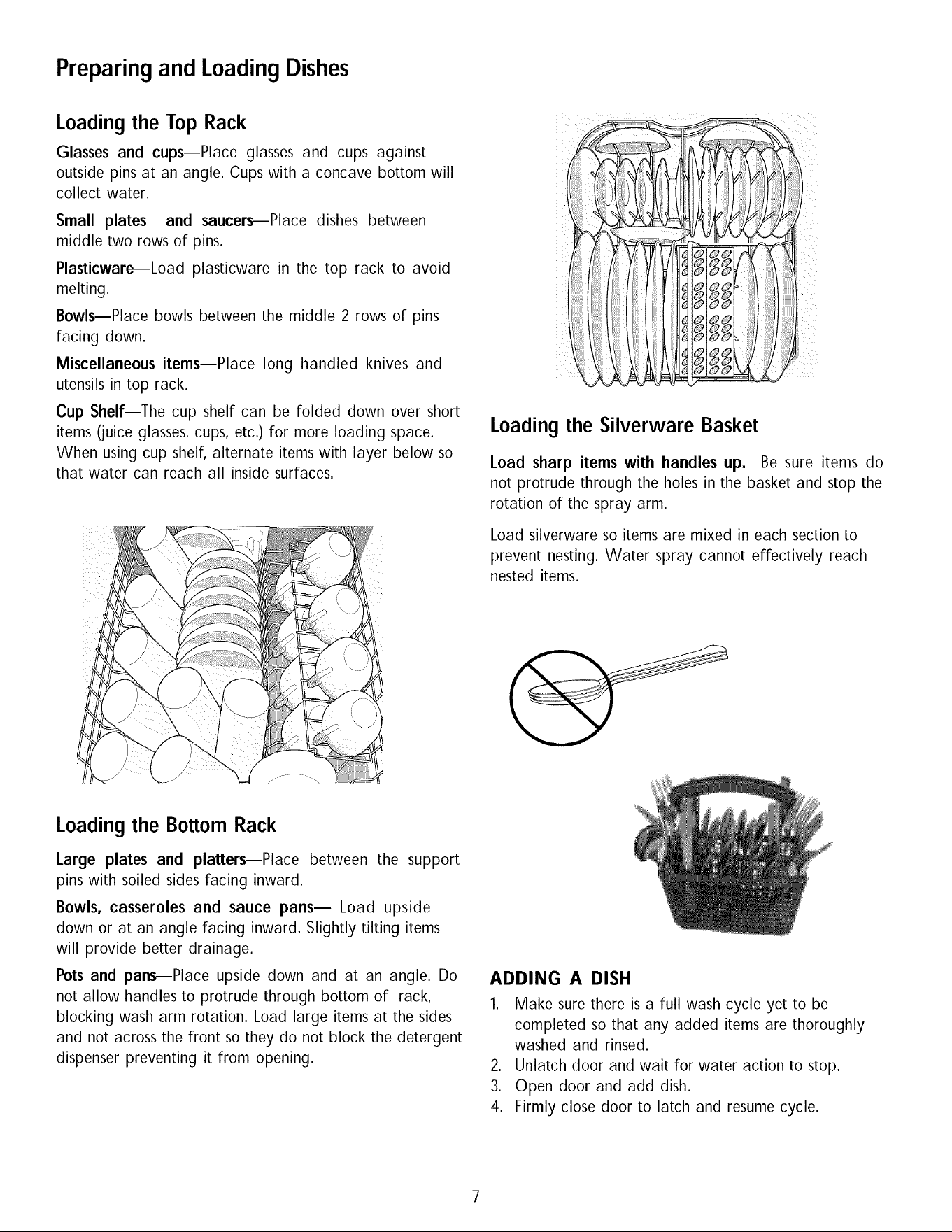 Preparing and Loading Dishes

Loading the Top Rack

Glasses and cups—Place glasses and cups against outside pins at an angle. Cups with a concave bottom will collect water.

Small plates and saucers—Place dishes between middle two rows of pins.

Plasticware—Load plasticware in the top rack to avoid melting.

Bowls—Place bowls between the middle 2 rows of pins facing down.

Miscellaneous items—Place long handled knives and utensils in top rack.

Cup Shelf—The cup shelf can be folded down over short items (juice glasses, cups, etc.) for more loading space. When using cup shelf, alternate items with layer below so that water can reach all inside surfaces.

Loading the Bottom Rack

Large plates and platters—Place between the support pins with soiled sides facing inward.

Bowls, casseroles and sauce pans— Load upside down or at an angle facing inward. Slightly tilting items will provide better drainage.

Pots and pans—Place upside down and at an angle. Do not allow handles to protrude through bottom of rack, blocking wash arm rotation. Load large items at the sides and not across the front so they do not block the detergent dispenser preventing it from opening.

Loading the Silverware Basket

Load sharp items with handles up. Be sure items do not protrude through the holes in the basket and stop the rotation of the spray arm.

Load silverware so items are mixed in each section to prevent nesting. Water spray cannot effectively reach nested items.

ADDING A DISH

1. Make sure there is a full wash cycle yet to be completed so that any added items are thoroughly washed and rinsed.
2. Unlatch door and wait for water action to stop.
3. Open door and add dish.
4. Firmly close door to latch and resume cycle.

7